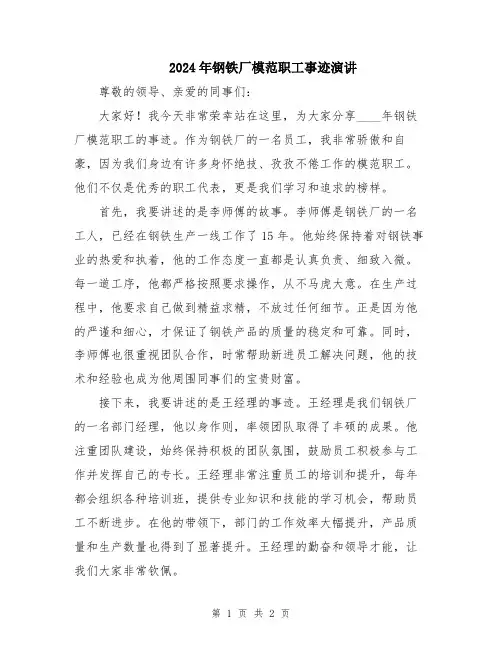 2024年钢铁厂模范职工事迹演讲

尊敬的领导、亲爱的同事们：

大家好！我今天非常荣幸站在这里，为大家分享____年钢铁厂模范职工的事迹。作为钢铁厂的一名员工，我非常骄傲和自豪，因为我们身边有许多身怀绝技、孜孜不倦工作的模范职工。他们不仅是优秀的职工代表，更是我们学习和追求的榜样。

首先，我要讲述的是李师傅的故事。李师傅是钢铁厂的一名工人，已经在钢铁生产一线工作了15年。他始终保持着对钢铁事业的热爱和执着，他的工作态度一直都是认真负责、细致入微。每一道工序，他都严格按照要求操作，从不马虎大意。在生产过程中，他要求自己做到精益求精，不放过任何细节。正是因为他的严谨和细心，才保证了钢铁产品的质量的稳定和可靠。同时，李师傅也很重视团队合作，时常帮助新进员工解决问题，他的技术和经验也成为他周围同事们的宝贵财富。

接下来，我要讲述的是王经理的事迹。王经理是我们钢铁厂的一名部门经理，他以身作则，率领团队取得了丰硕的成果。他注重团队建设，始终保持积极的团队氛围，鼓励员工积极参与工作并发挥自己的专长。王经理非常注重员工的培训和提升，每年都会组织各种培训班，提供专业知识和技能的学习机会，帮助员工不断进步。在他的带领下，部门的工作效率大幅提升，产品质量和生产数量也得到了显著提升。王经理的勤奋和领导才能，让我们大家非常钦佩。

第 1 页 共 2 页